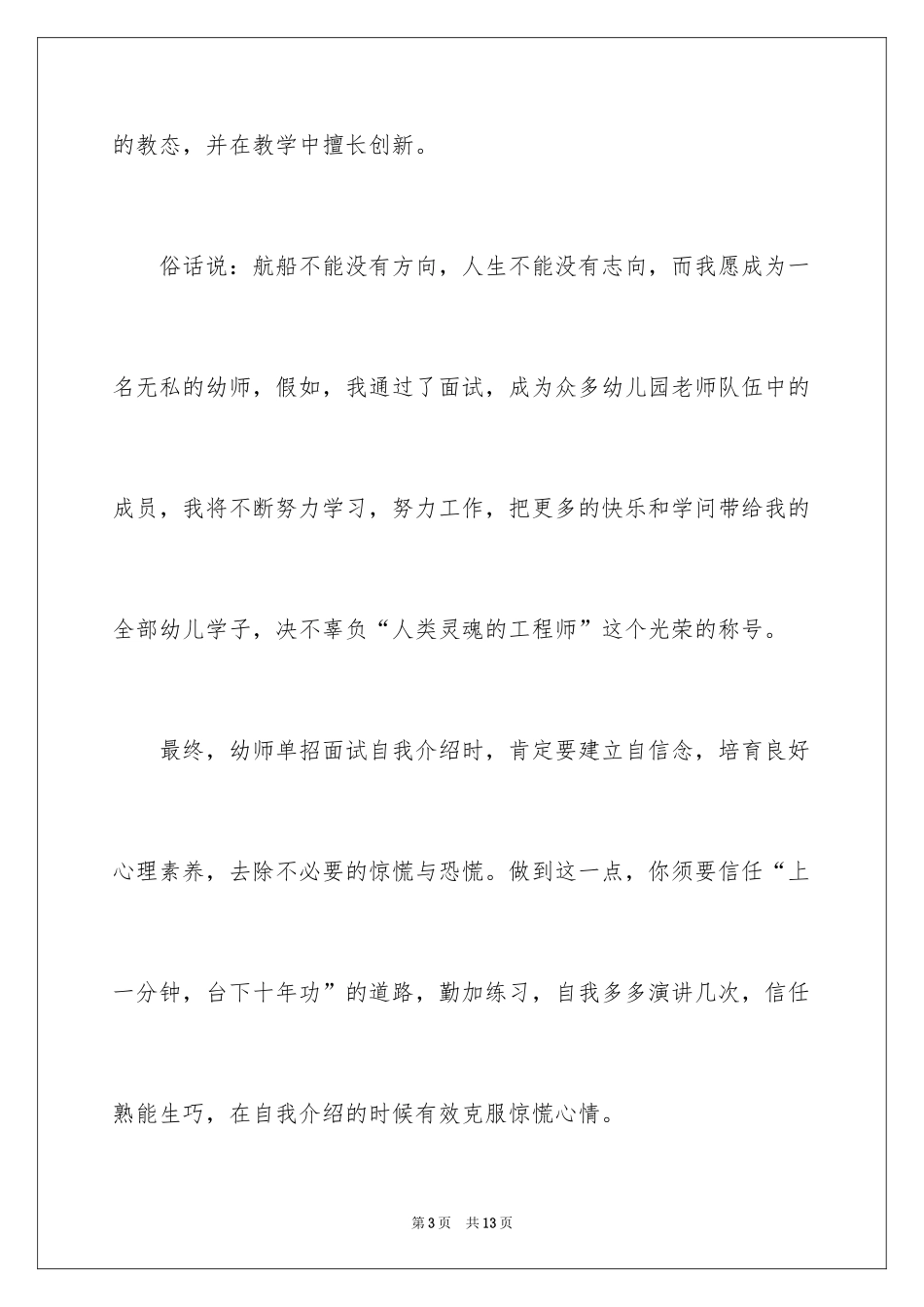 的教态，并在教学中擅长创新。

俗话说：航船不能没有方向，人生不能没有志向，而我愿成为一名无私的幼师，假如，我通过了面试，成为众多幼儿园老师队伍中的成员，我将不断努力学习，努力工作，把更多的快乐和学问带给我的全部幼儿学子，决不辜负“人类灵魂的工程师”这个光荣的称号。

最终，幼师单招面试自我介绍时，肯定要建立自信念，培育良好心理素养，去除不必要的惊慌与恐慌。做到这一点，你须要信任“上一分钟，台下十年功”的道路，勤加练习，自我多多演讲几次，信任熟能生巧，在自我介绍的时候有效克服惊慌心情。

第3页　共13页